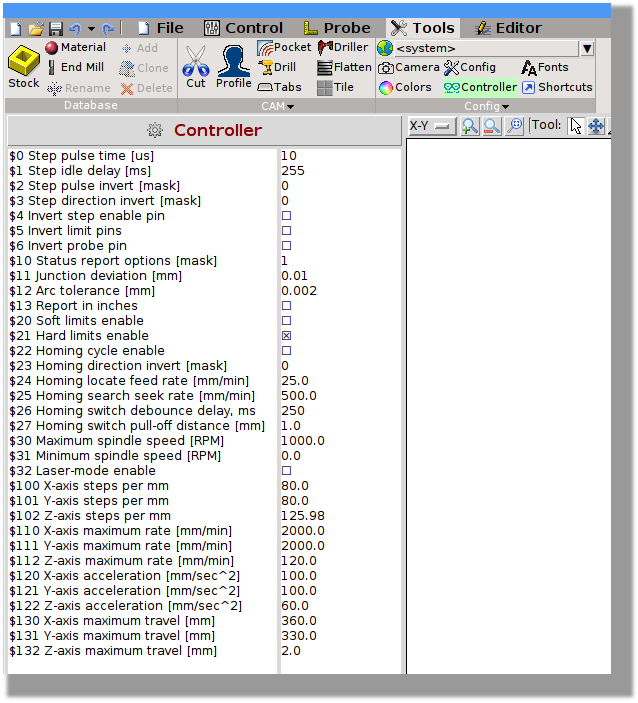 File Control Probe Tools Editor

Stock Material End Mill Rename Add Clone Delete
Database

Cut Profile Pocket Drill Tabs Driller Flatten Tile
CAM

<system>
Camera Config Fonts
Colors Controller Shortcuts
Config

Controller

X-Y Tool:

| | |
|---|---|
| \$0 Step pulse time [us] | 10 |
| \$1 Step idle delay [ms] | 255 |
| \$2 Step pulse invert [mask] | 0 |
| \$3 Step direction invert [mask] | 0 |
| \$4 Invert step enable pin | ☐ |
| \$5 Invert limit pins | ☐ |
| \$6 Invert probe pin | ☐ |
| \$10 Status report options [mask] | 1 |
| \$11 Junction deviation [mm] | 0.01 |
| \$12 Arc tolerance [mm] | 0.002 |
| \$13 Report in inches | ☐ |
| \$20 Soft limits enable | ☐ |
| \$21 Hard limits enable | ☒ |
| \$22 Homing cycle enable | ☐ |
| \$23 Homing direction invert [mask] | 0 |
| \$24 Homing locate feed rate [mm/min] | 25.0 |
| \$25 Homing search seek rate [mm/min] | 500.0 |
| \$26 Homing switch debounce delay, ms | 250 |
| \$27 Homing switch pull-off distance [mm] | 1.0 |
| \$30 Maximum spindle speed [RPM] | 1000.0 |
| \$31 Minimum spindle speed [RPM] | 0.0 |
| \$32 Laser-mode enable | ☐ |
| \$100 X-axis steps per mm | 80.0 |
| \$101 Y-axis steps per mm | 80.0 |
| \$102 Z-axis steps per mm | 125.98 |
| \$110 X-axis maximum rate [mm/min] | 2000.0 |
| \$111 Y-axis maximum rate [mm/min] | 2000.0 |
| \$112 Z-axis maximum rate [mm/min] | 120.0 |
| \$120 X-axis acceleration [mm/sec^2] | 100.0 |
| \$121 Y-axis acceleration [mm/sec^2] | 100.0 |
| \$122 Z-axis acceleration [mm/sec^2] | 60.0 |
| \$130 X-axis maximum travel [mm] | 360.0 |
| \$131 Y-axis maximum travel [mm] | 330.0 |
| \$132 Z-axis maximum travel [mm] | 2.0 |